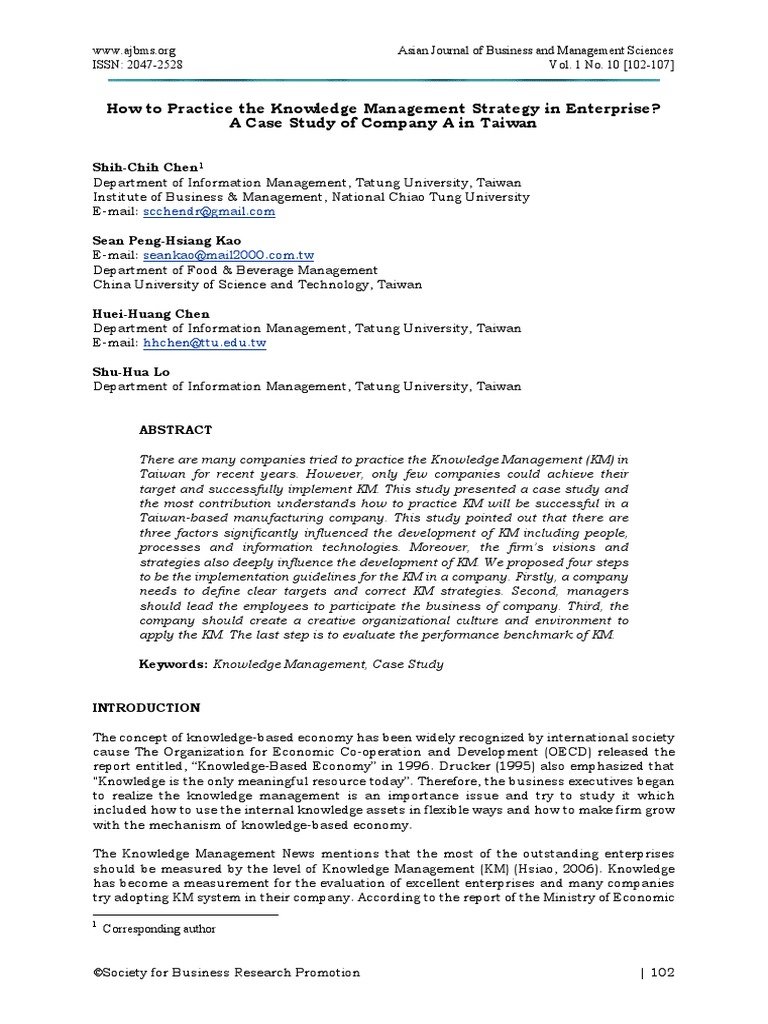 www.ajbms.org
ISSN: 2047-2528

Asian Journal of Business and Management Sciences
Vol. 1 No. 10 [102-107]

How to Practice the Knowledge Management Strategy in Enterprise? A Case Study of Company A in Taiwan

Shih-Chih Chen$^1$
Department of Information Management, Tatung University, Taiwan
Institute of Business & Management, National Chiao Tung University
E-mail: scchendr@gmail.com

Sean Peng-Hsiang Kao
E-mail: seankao@mail2000.com.tw
Department of Food & Beverage Management
China University of Science and Technology, Taiwan

Huei-Huang Chen
Department of Information Management, Tatung University, Taiwan
E-mail: hhchen@ttu.edu.tw

Shu-Hua Lo
Department of Information Management, Tatung University, Taiwan

ABSTRACT

There are many companies tried to practice the Knowledge Management (KM) in Taiwan for recent years. However, only few companies could achieve their target and successfully implement KM. This study presented a case study and the most contribution understands how to practice KM will be successful in a Taiwan-based manufacturing company. This study pointed out that there are three factors significantly influenced the development of KM including people, processes and information technologies. Moreover, the firm's visions and strategies also deeply influence the development of KM. We proposed four steps to be the implementation guidelines for the KM in a company. Firstly, a company needs to define clear targets and correct KM strategies. Second, managers should lead the employees to participate the business of company. Third, the company should create a creative organizational culture and environment to apply the KM. The last step is to evaluate the performance benchmark of KM.

Keywords: Knowledge Management, Case Study

INTRODUCTION

The concept of knowledge-based economy has been widely recognized by international society cause The Organization for Economic Co-operation and Development (OECD) released the report entitled, "Knowledge-Based Economy" in 1996. Drucker (1995) also emphasized that "Knowledge is the only meaningful resource today". Therefore, the business executives began to realize the knowledge management is an importance issue and try to study it which included how to use the internal knowledge assets in flexible ways and how to make firm grow with the mechanism of knowledge-based economy.

The Knowledge Management News mentions that the most of the outstanding enterprises should be measured by the level of Knowledge Management (KM) (Hsiao, 2006). Knowledge has become a measurement for the evaluation of excellent enterprises and many companies try adopting KM system in their company. According to the report of the Ministry of Economic

$^1$ Corresponding author

©Society for Business Research Promotion | 102